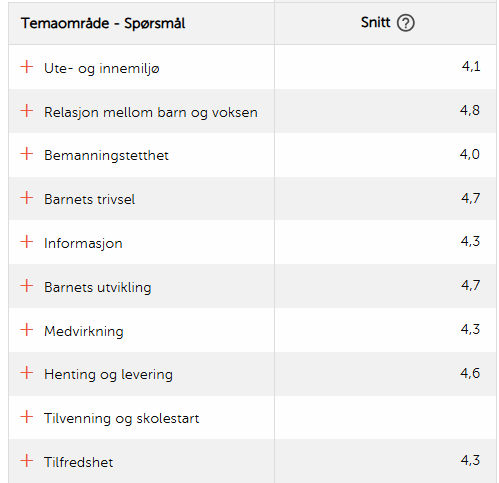 | Temaområde - Spørsmål | Snitt ? |
|---|---|
| + Ute- og innemiljø | 4,1 |
| + Relasjon mellom barn og voksen | 4,8 |
| + Bemanningstetthet | 4,0 |
| + Barnets trivsel | 4,7 |
| + Informasjon | 4,3 |
| + Barnets utvikling | 4,7 |
| + Medvirkning | 4,3 |
| + Henting og levering | 4,6 |
| + Tilvenning og skolestart | |
| + Tilfredshet | 4,3 |